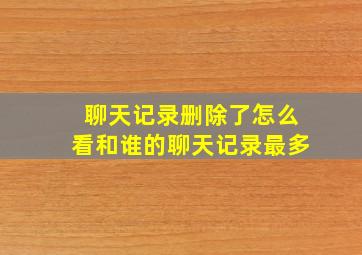 聊天记录删除了怎么
看和谁的聊天记录最多